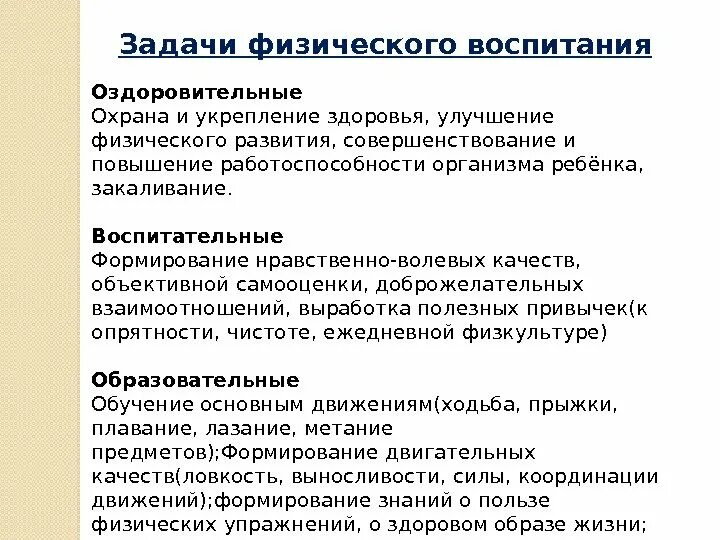 Задачи физического воспитания

Оздоровительные
Охрана и укрепление здоровья, улучшение физического развития, совершенствование и повышение работоспособности организма ребёнка, закаливание.

Воспитательные
Формирование нравственно-волевых качеств, объективной самооценки, доброжелательных взаимоотношений, выработка полезных привычек(к опрятности, чистоте, ежедневной физкультуре)

Образовательные
Обучение основным движениям(ходьба, прыжки, плавание, лазание, метание предметов);Формирование двигательных качеств(ловкость, выносливости, силы, координации движений);формирование знаний о пользе физических упражнений, о здоровом образе жизни;